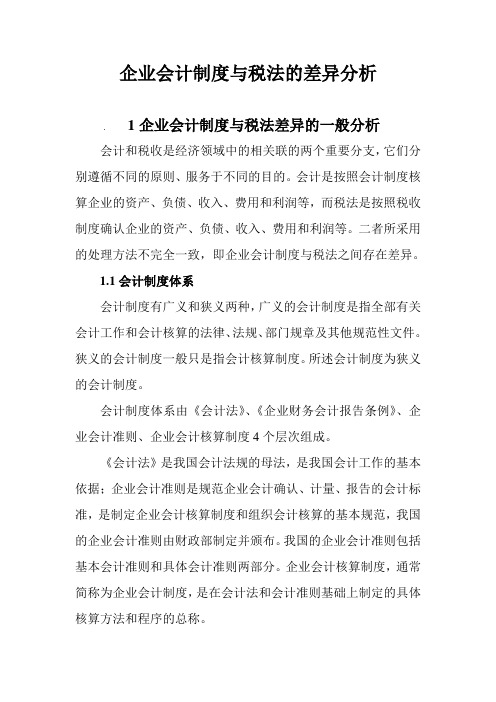 企业会计制度与税法的差异分析

1 企业会计制度与税法差异的一般分析

会计和税收是经济领域中的相关联的两个重要分支，它们分别遵循不同的原则、服务于不同的目的。会计是按照会计制度核算企业的资产、负债、收入、费用和利润等，而税法是按照税收制度确认企业的资产、负债、收入、费用和利润等。二者所采用的处理方法不完全一致，即企业会计制度与税法之间存在差异。

1.1 会计制度体系

会计制度有广义和狭义两种，广义的会计制度是指全部有关会计工作和会计核算的法律、法规、部门规章及其他规范性文件。狭义的会计制度一般只是指会计核算制度。所述会计制度为狭义的会计制度。

会计制度体系由《会计法》、《企业财务会计报告条例》、企业会计准则、企业会计核算制度 4 个层次组成。

《会计法》是我国会计法规的母法，是我国会计工作的基本依据；企业会计准则是规范企业会计确认、计量、报告的会计标准，是制定企业会计核算制度和组织会计核算的基本规范，我国的企业会计准则由财政部制定并颁布。我国的企业会计准则包括基本会计准则和具体会计准则两部分。企业会计核算制度，通常简称为企业会计制度，是在会计法和会计准则基础上制定的具体核算方法和程序的总称。